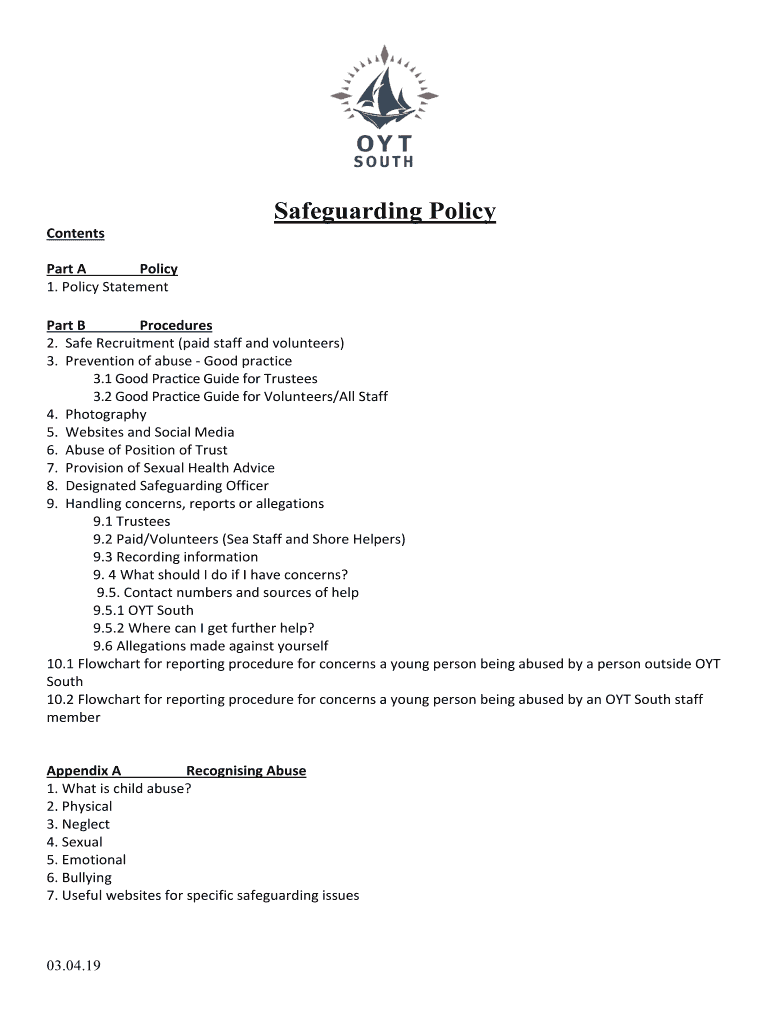 OYT
SOUTH

Safeguarding Policy

Contents

Part A Policy
1. Policy Statement

Part B Procedures
2. Safe Recruitment (paid staff and volunteers)
3. Prevention of abuse - Good practice
3.1 Good Practice Guide for Trustees
3.2 Good Practice Guide for Volunteers/All Staff
4. Photography
5. Websites and Social Media
6. Abuse of Position of Trust
7. Provision of Sexual Health Advice
8. Designated Safeguarding Officer
9. Handling concerns, reports or allegations
9.1 Trustees
9.2 Paid/Volunteers (Sea Staff and Shore Helpers)
9.3 Recording information
9. 4 What should I do if I have concerns?
9.5. Contact numbers and sources of help
9.5.1 OYT South
9.5.2 Where can I get further help?
9.6 Allegations made against yourself
10.1 Flowchart for reporting procedure for concerns a young person being abused by a person outside OYT South
10.2 Flowchart for reporting procedure for concerns a young person being abused by an OYT South staff member

Appendix A Recognising Abuse
1. What is child abuse?
2. Physical
3. Neglect
4. Sexual
5. Emotional
6. Bullying
7. Useful websites for specific safeguarding issues

03.04.19